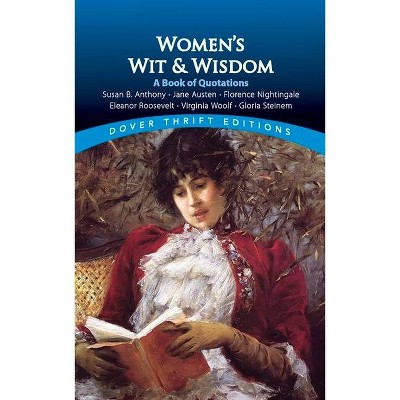 WOMEN'S WIT & WISDOM
A Book of Quotations
Susan B. Anthony · Jane Austen · Florence Nightingale
Eleanor Roosevelt · Virginia Woolf · Gloria Steinem
DOVER THRIFT EDITIONS